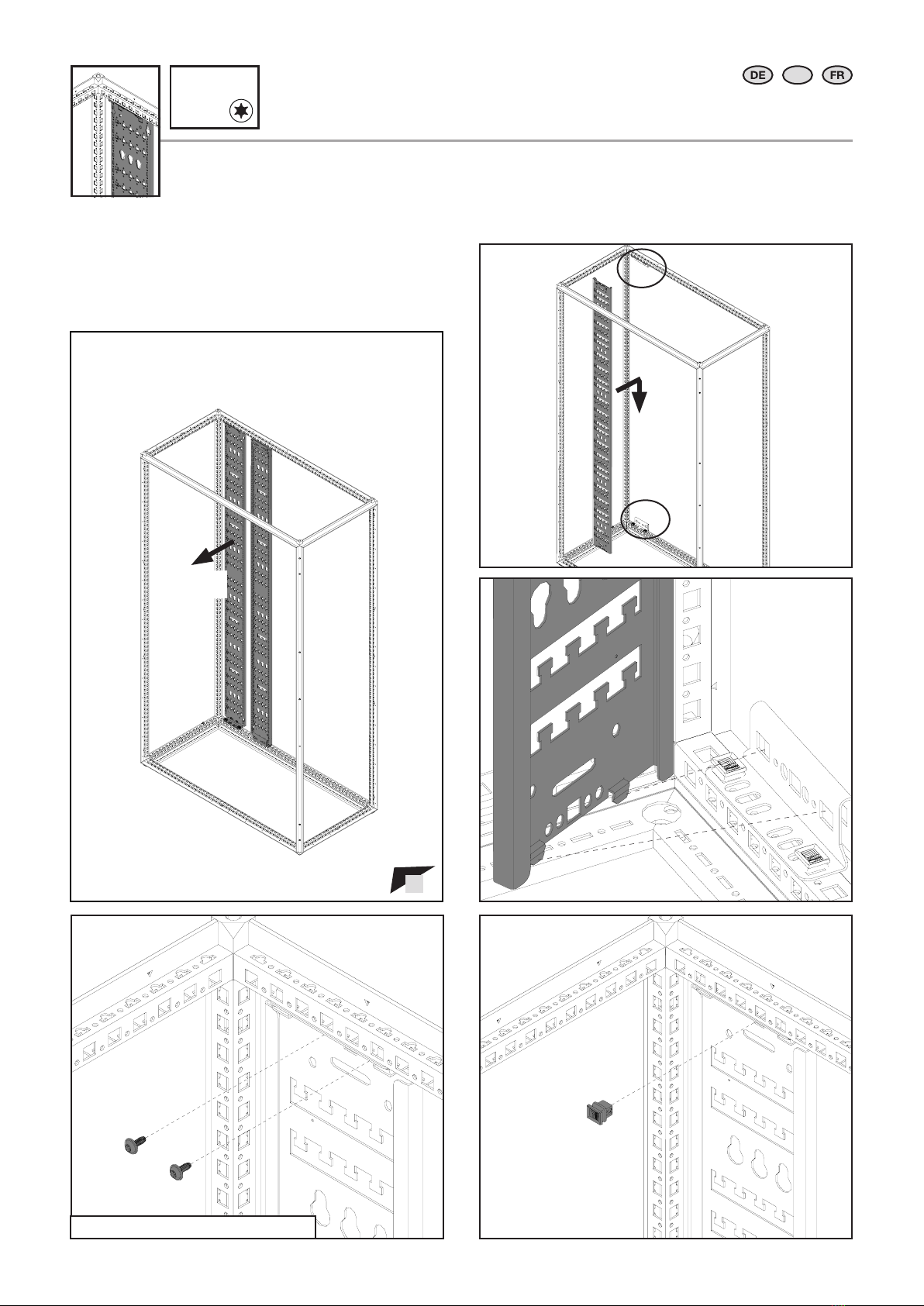 DE FR